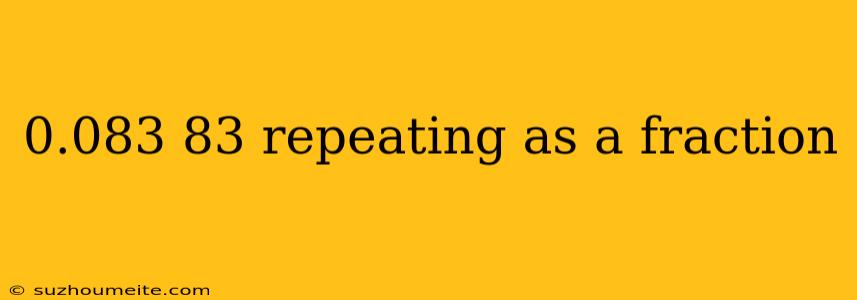 0.083 83 repeating as a fraction

© suzhoumeite.com